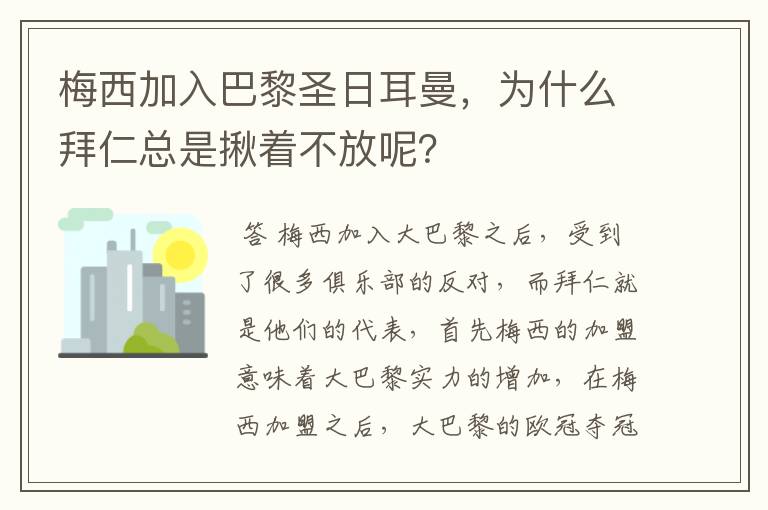 梅西加入巴黎圣日耳曼，为什么拜仁总是揪着不放呢？

答 梅西加入大巴黎之后，受到了很多俱乐部的反对，而拜仁就是他们的代表，首先梅西的加盟意味着大巴黎实力的增加，在梅西加盟之后，大巴黎的欧冠夺冠